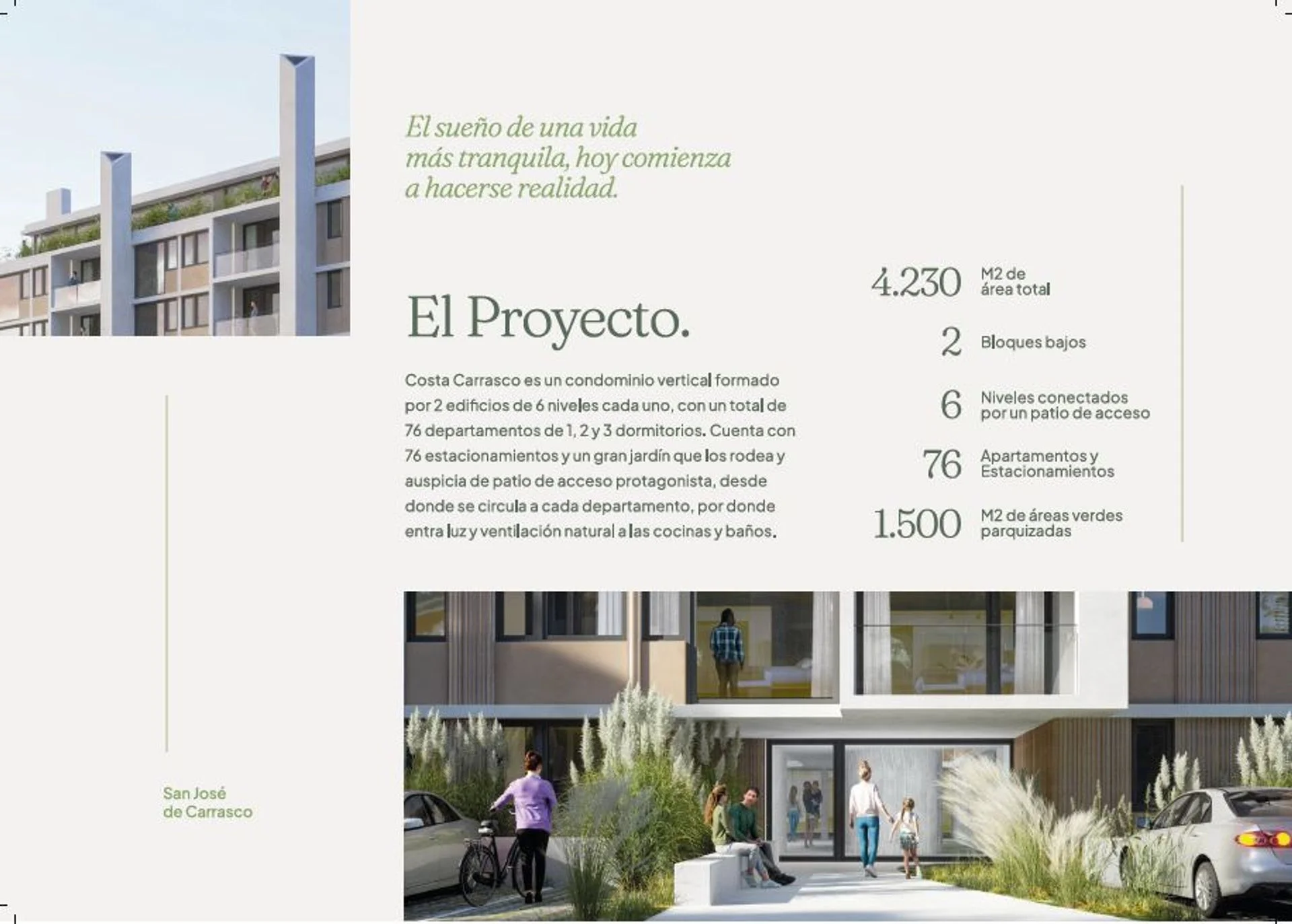 El sueño de una vida más tranquila, hoy comienza a hacerse realidad.

El Proyecto.

Costa Carrasco es un condominio vertical formado por 2 edificios de 6 niveles cada uno, con un total de 76 departamentos de 1, 2 y 3 dormitorios. Cuenta con 76 estacionamientos y un gran jardín que los rodea y auspicia de patio de acceso protagonista, desde donde se circula a cada departamento, por donde entra luz y ventilación natural a las cocinas y baños.

4.230 M2 de área total

2 Bloques bajos

6 Niveles conectados por un patio de acceso

76 Apartamentos y Estacionamientos

1.500 M2 de áreas verdes parquizadas

San José de Carrasco